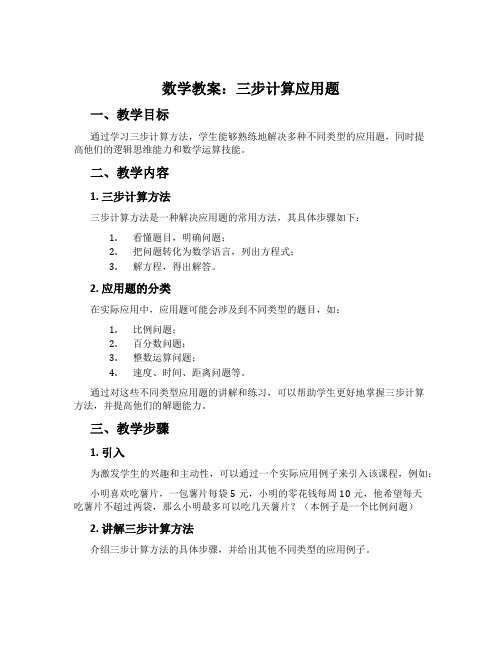 数学教案：三步计算应用题

一、教学目标

通过学习三步计算方法，学生能够熟练地解决多种不同类型的应用题，同时提高他们的逻辑思维能力和数学运算技能。

二、教学内容

1. 三步计算方法

三步计算方法是一种解决应用题的常用方法，其具体步骤如下：

1. 看懂题目，明确问题；
2. 把问题转化为数学语言，列出方程式；
3. 解方程，得出解答。

2. 应用题的分类

在实际应用中，应用题可能会涉及到不同类型的题目，如：

1. 比例问题；
2. 百分数问题；
3. 整数运算问题；
4. 速度、时间、距离问题等。

通过对这些不同类型应用题的讲解和练习，可以帮助学生更好地掌握三步计算方法，并提高他们的解题能力。

三、教学步骤

1. 引入

为激发学生的兴趣和主动性，可以通过一个实际应用例子来引入该课程，例如：

小明喜欢吃薯片，一包薯片每袋 5 元，小明的零花钱每周 10 元，他希望每天吃薯片不超过两袋，那么小明最多可以吃几天薯片？（本例子是一个比例问题）

2. 讲解三步计算方法

介绍三步计算方法的具体步骤，并给出其他不同类型的应用例子。